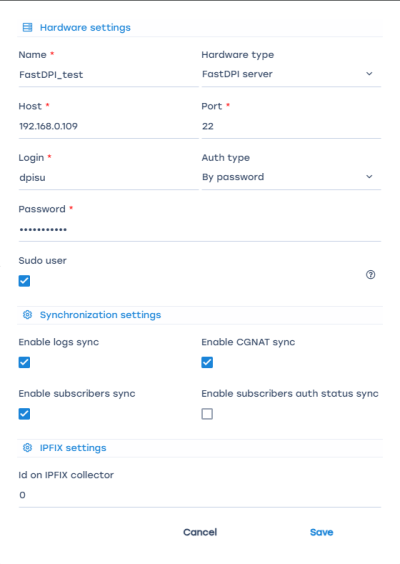 Hardware settings

Name *
FastDPI_test

Hardware type
FastDPI server

Host *
192.168.0.109

Port *
22

Login *
dpisu

Auth type
By password

Password *
•••••••••••

Sudo user

Synchronization settings

Enable logs sync

Enable CGNAT sync

Enable subscribers sync

Enable subscribers auth status sync

IPFIX settings

Id on IPFIX collector
0

Cancel
Save